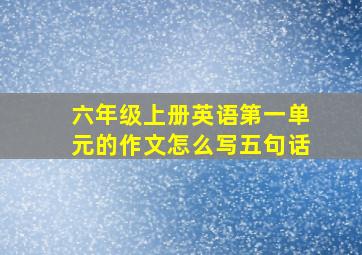 六年级上册英语第一单元的作文怎么写五句话